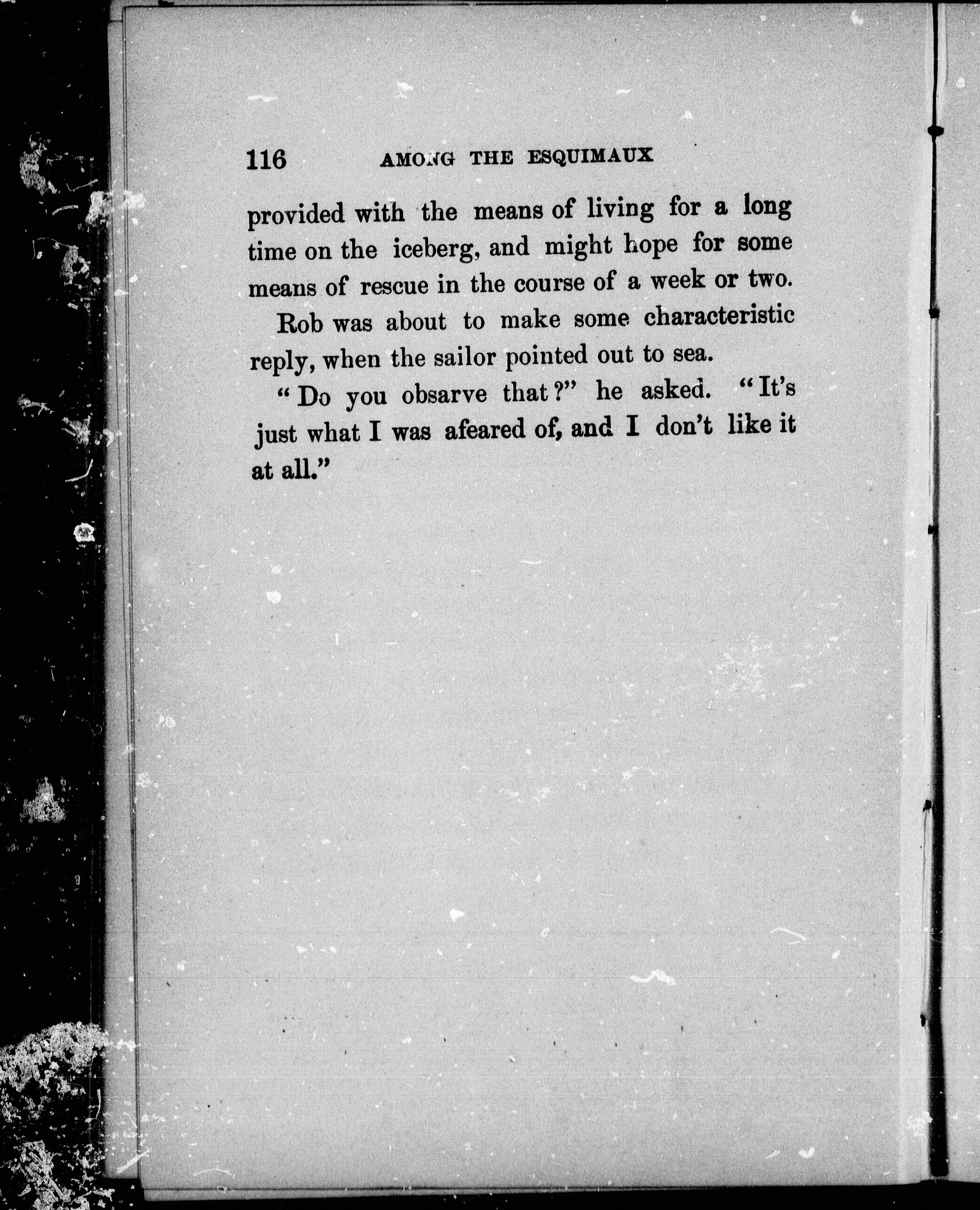 116 AMONG THE ESQUIMAUX

provided with the means of living for a long time on the iceberg, and might hope for some means of rescue in the course of a week or two.

Rob was about to make some characteristic reply, when the sailor pointed out to sea.

"Do you obsarve that?" he asked. "It's just what I was afeared of, and I don't like it at all."